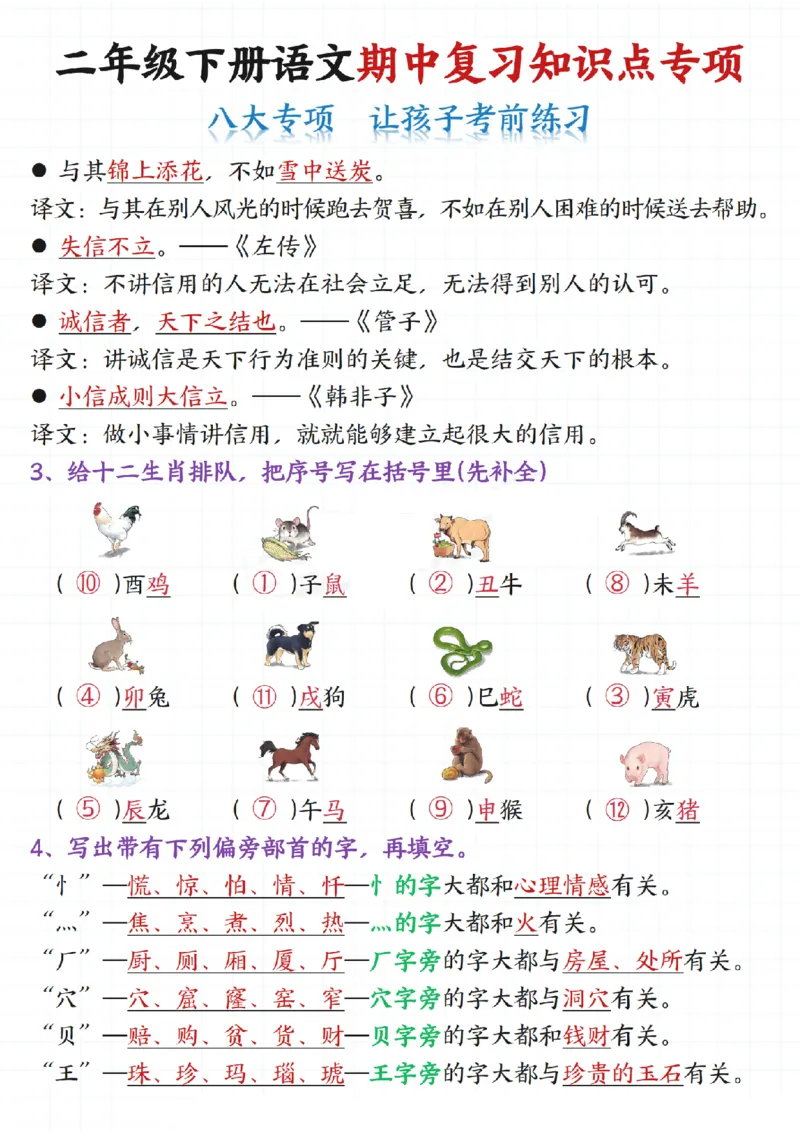 二年级下册语文期中复习知识点专项

八大专项　让孩子考前练习

● 与其锦上添花，不如雪中送炭。

译文：与其在别人风光的时候跑去贺喜，不如在别人困难的时候送去帮助。

● 失信不立。——《左传》

译文：不讲信用的人无法在社会立足，无法得到别人的认可。

● 诚信者，天下之结也。——《管子》

译文：讲诚信是天下行为准则的关键，也是结交天下的根本。

● 小信成则大信立。——《韩非子》

译文：做小事情讲信用，就就能够建立起很大的信用。

3、给十二生肖排队，把序号写在括号里(先补全)

( ⑩ )酉鸡　( ① )子鼠　( ② )丑牛　( ⑧ )未羊

( ④ )卯兔　( ⑪ )戌狗　( ⑥ )巳蛇　( ③ )寅虎

( ⑤ )辰龙　( ⑦ )午马　( ⑨ )申猴　( ⑫ )亥猪

4、写出带有下列偏旁部首的字，再填空。

“忄”—慌、惊、怕、情、忏—忄的字大都和心理情感有关。

“灬”—焦、烹、煮、烈、热—灬的字大都和火有关。

“厂”—厨、厕、厢、厦、厅—厂字旁的字大都与房屋、处所有关。

“穴”—穴、窟、窿、窑、窄—穴字旁的字大都与洞穴有关。

“贝”—赔、购、贫、货、财—贝字旁的字大都和钱财有关。

“王”—珠、珍、玛、瑙、琥—王字旁的字大都与珍贵的玉石有关。